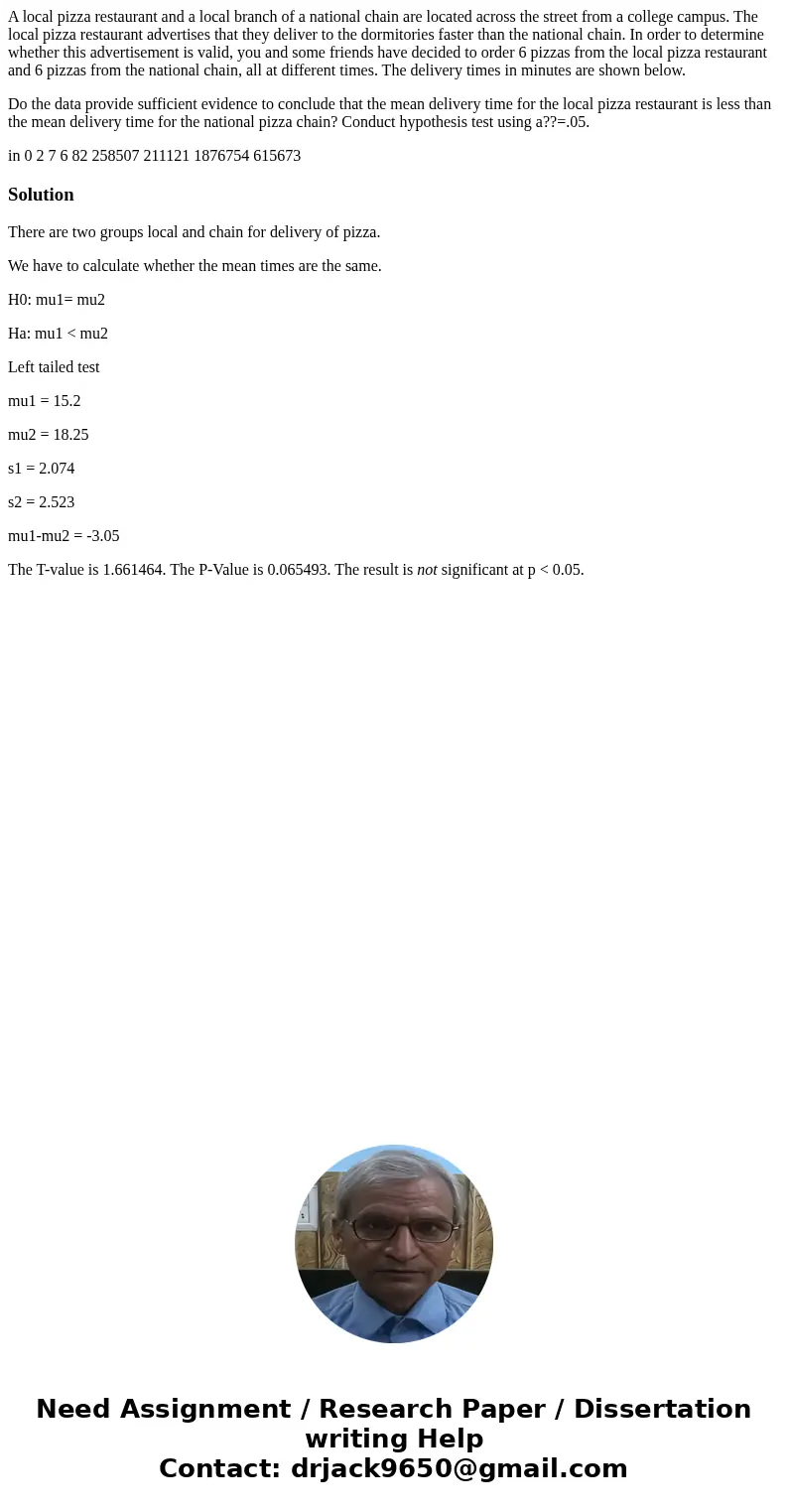 A local pizza restaurant and a local branch of a national chain are located across the street from a college campus. The local pizza restaurant advertises that they deliver to the dormitories faster than the national chain. In order to determine whether this advertisement is valid, you and some friends have decided to order 6 pizzas from the local pizza restaurant and 6 pizzas from the national chain, all at different times. The delivery times in minutes are shown below.

Do the data provide sufficient evidence to conclude that the mean delivery time for the local pizza restaurant is less than the mean delivery time for the national pizza chain? Conduct hypothesis test using a??=.05.

in 0 2 7 6 82 258507 211121 1876754 615673

Solution

There are two groups local and chain for delivery of pizza.

We have to calculate whether the mean times are the same.

H0: mu1= mu2

Ha: mu1 < mu2

Left tailed test

mu1 = 15.2

mu2 = 18.25

s1 = 2.074

s2 = 2.523

mu1-mu2 = -3.05

The T-value is 1.661464. The P-Value is 0.065493. The result is not significant at p < 0.05.

Need Assignment / Research Paper / Dissertation writing Help
Contact: drjack9650@gmail.com